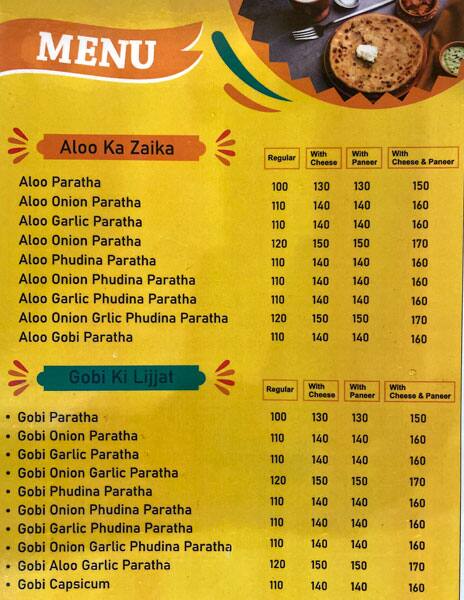 MENU

Aloo Ka Zaika

| | Regular | With Cheese | With Paneer | With Cheese & Paneer |
|---|---|---|---|---|
| Aloo Paratha | 100 | 130 | 130 | 150 |
| Aloo Onion Paratha | 110 | 140 | 140 | 160 |
| Aloo Garlic Paratha | 110 | 140 | 140 | 160 |
| Aloo Onion Paratha | 120 | 150 | 150 | 170 |
| Aloo Phudina Paratha | 110 | 140 | 140 | 160 |
| Aloo Onion Phudina Paratha | 110 | 140 | 140 | 160 |
| Aloo Garlic Phudina Paratha | 110 | 140 | 140 | 160 |
| Aloo Onion Grlic Phudina Paratha | 120 | 150 | 150 | 170 |
| Aloo Gobi Paratha | 110 | 140 | 140 | 160 |

Gobi Ki Lijjat

| | Regular | With Cheese | With Paneer | With Cheese & Paneer |
|---|---|---|---|---|
| • Gobi Paratha | 100 | 130 | 130 | 150 |
| • Gobi Onion Paratha | 110 | 140 | 140 | 160 |
| • Gobi Garlic Paratha | 110 | 140 | 140 | 160 |
| • Gobi Onion Garlic Paratha | 120 | 150 | 150 | 170 |
| • Gobi Phudina Paratha | 110 | 140 | 140 | 160 |
| • Gobi Onion Phudina Paratha | 110 | 140 | 140 | 160 |
| • Gobi Garlic Phudina Paratha | 110 | 140 | 140 | 160 |
| • Gobi Onion Garlic Phudina Paratha | 110 | 140 | 140 | 160 |
| • Gobi Aloo Garlic Paratha | 120 | 150 | 150 | 170 |
| • Gobi Capsicum | 110 | 140 | 140 | 160 |